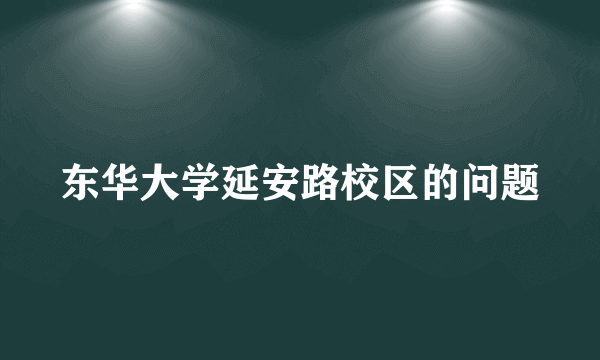 东华大学延安路校区的问题